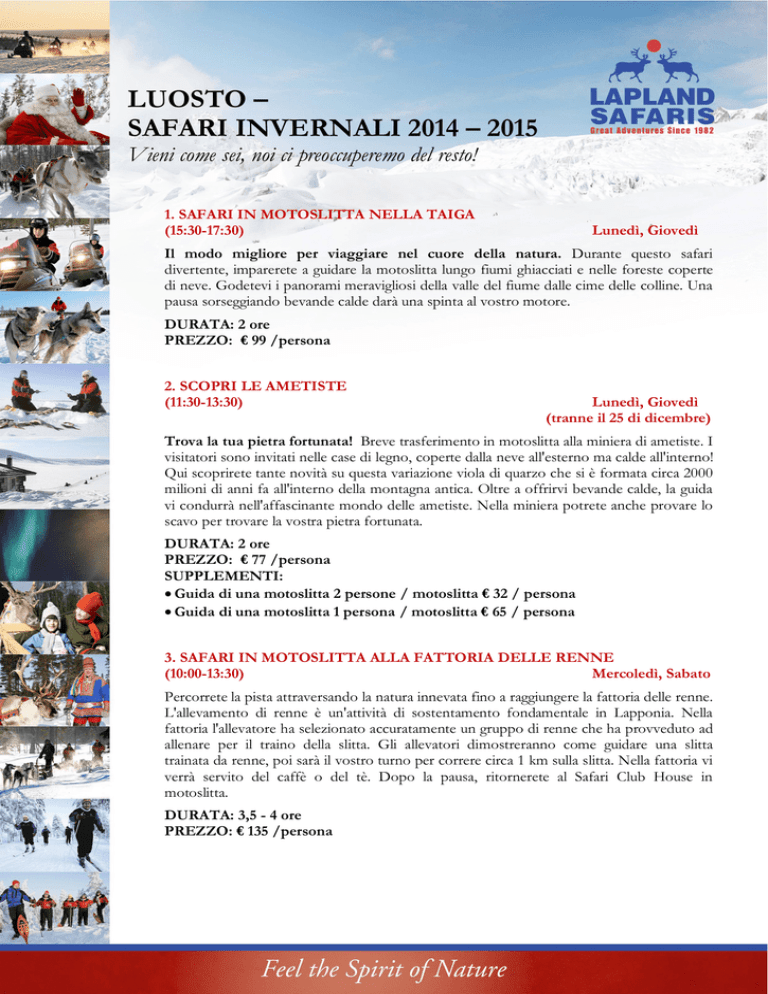 LUOSTO –
SAFARI INVERNALI 2014 – 2015

LAPLAND SAFARIS
Great Adventures Since 1982

Vieni come sei, noi ci preoccuperemo del resto!

1. SAFARI IN MOTOSLITTA NELLA TAIGA
(15:30-17:30) Lunedì, Giovedì

Il modo migliore per viaggiare nel cuore della natura. Durante questo safari divertente, imparerete a guidare la motoslitta lungo fiumi ghiacciati e nelle foreste coperte di neve. Godetevi i panorami meravigliosi della valle del fiume dalle cime delle colline. Una pausa sorseggiando bevande calde darà una spinta al vostro motore.

DURATA: 2 ore
PREZZO: € 99 /persona

2. SCOPRI LE AMETISTE
(11:30-13:30) Lunedì, Giovedì
(tranne il 25 di dicembre)

Trova la tua pietra fortunata! Breve trasferimento in motoslitta alla miniera di ametiste. I visitatori sono invitati nelle case di legno, coperte dalla neve all'esterno ma calde all'interno! Qui scoprirete tante novità su questa variazione viola di quarzo che si è formata circa 2000 milioni di anni fa all'interno della montagna antica. Oltre a offrirvi bevande calde, la guida vi condurrà nell'affascinante mondo delle ametiste. Nella miniera potrete anche provare lo scavo per trovare la vostra pietra fortunata.

DURATA: 2 ore
PREZZO: € 77 /persona
SUPPLEMENTI:
• Guida di una motoslitta 2 persone / motoslitta € 32 / persona
• Guida di una motoslitta 1 persona / motoslitta € 65 / persona

3. SAFARI IN MOTOSLITTA ALLA FATTORIA DELLE RENNE
(10:00-13:30) Mercoledì, Sabato

Percorrete la pista attraversando la natura innevata fino a raggiungere la fattoria delle renne. L'allevamento di renne è un'attività di sostentamento fondamentale in Lapponia. Nella fattoria l'allevatore ha selezionato accuratamente un gruppo di renne che ha provveduto ad allenare per il traino della slitta. Gli allevatori dimostreranno come guidare una slitta trainata da renne, poi sarà il vostro turno per correre circa 1 km sulla slitta. Nella fattoria vi verrà servito del caffè o del tè. Dopo la pausa, ritornerete al Safari Club House in motoslitta.

DURATA: 3,5 - 4 ore
PREZZO: € 135 /persona

Feel the Spirit of Nature